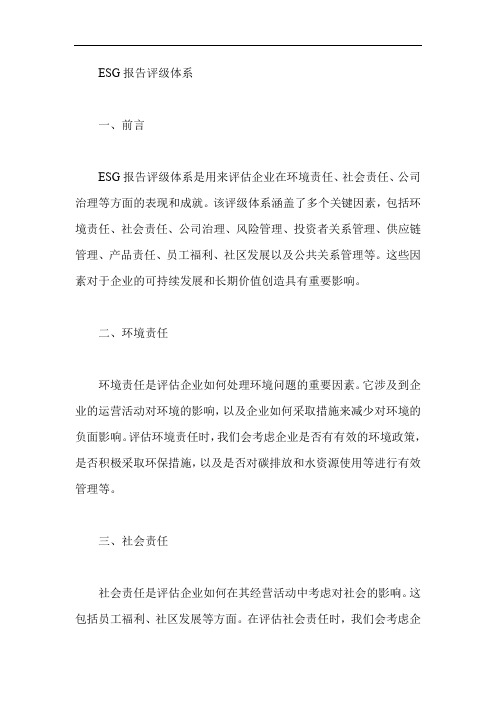 ESG 报告评级体系

一、前言

ESG 报告评级体系是用来评估企业在环境责任、社会责任、公司治理等方面的表现和成就。该评级体系涵盖了多个关键因素，包括环境责任、社会责任、公司治理、风险管理、投资者关系管理、供应链管理、产品责任、员工福利、社区发展以及公共关系管理等。这些因素对于企业的可持续发展和长期价值创造具有重要影响。

二、环境责任

环境责任是评估企业如何处理环境问题的重要因素。它涉及到企业的运营活动对环境的影响，以及企业如何采取措施来减少对环境的负面影响。评估环境责任时，我们会考虑企业是否有有效的环境政策，是否积极采取环保措施，以及是否对碳排放和水资源使用等进行有效管理等。

三、社会责任

社会责任是评估企业如何在其经营活动中考虑对社会的影响。这包括员工福利、社区发展等方面。在评估社会责任时，我们会考虑企